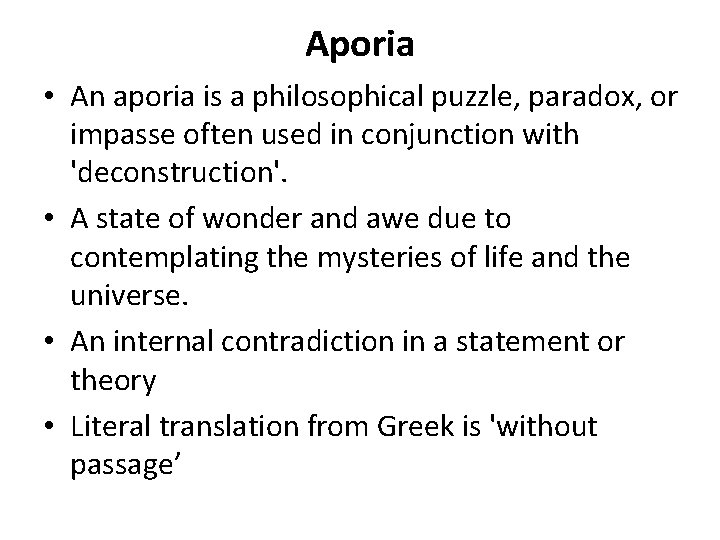 Aporia

• An aporia is a philosophical puzzle, paradox, or impasse often used in conjunction with 'deconstruction'.
• A state of wonder and awe due to contemplating the mysteries of life and the universe.
• An internal contradiction in a statement or theory
• Literal translation from Greek is 'without passage'